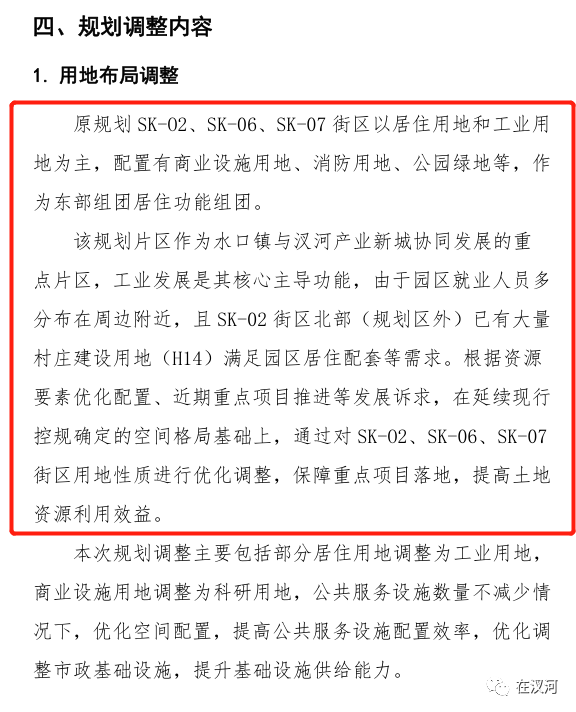 四、规划调整内容

1. 用地布局调整

原规划 SK-02、SK-06、SK-07 街区以居住用地和工业用地为主，配置有商业设施用地、消防用地、公园绿地等，作为东部组团居住功能组团。

该规划片区作为水口镇与汉河产业新城协同发展的重点片区，工业发展是其核心主导功能，由于园区就业人员多分布在周边附近，且 SK-02 街区北部（规划区外）已有大量村庄建设用地（H14）满足园区居住配套等需求。根据资源要素优化配置、近期重点项目推进等发展诉求，在延续现行控规确定的空间格局基础上，通过对 SK-02、SK-06、SK-07 街区用地性质进行优化调整，保障重点项目落地，提高土地资源利用效益。

本次规划调整主要包括部分居住用地调整为工业用地，商业设施用地调整为科研用地，公共服务设施数量不减少情况下，优化空间配置，提高公共服务设施配置效率，优化调整市政基础设施，提升基础设施供给能力。

在汉河